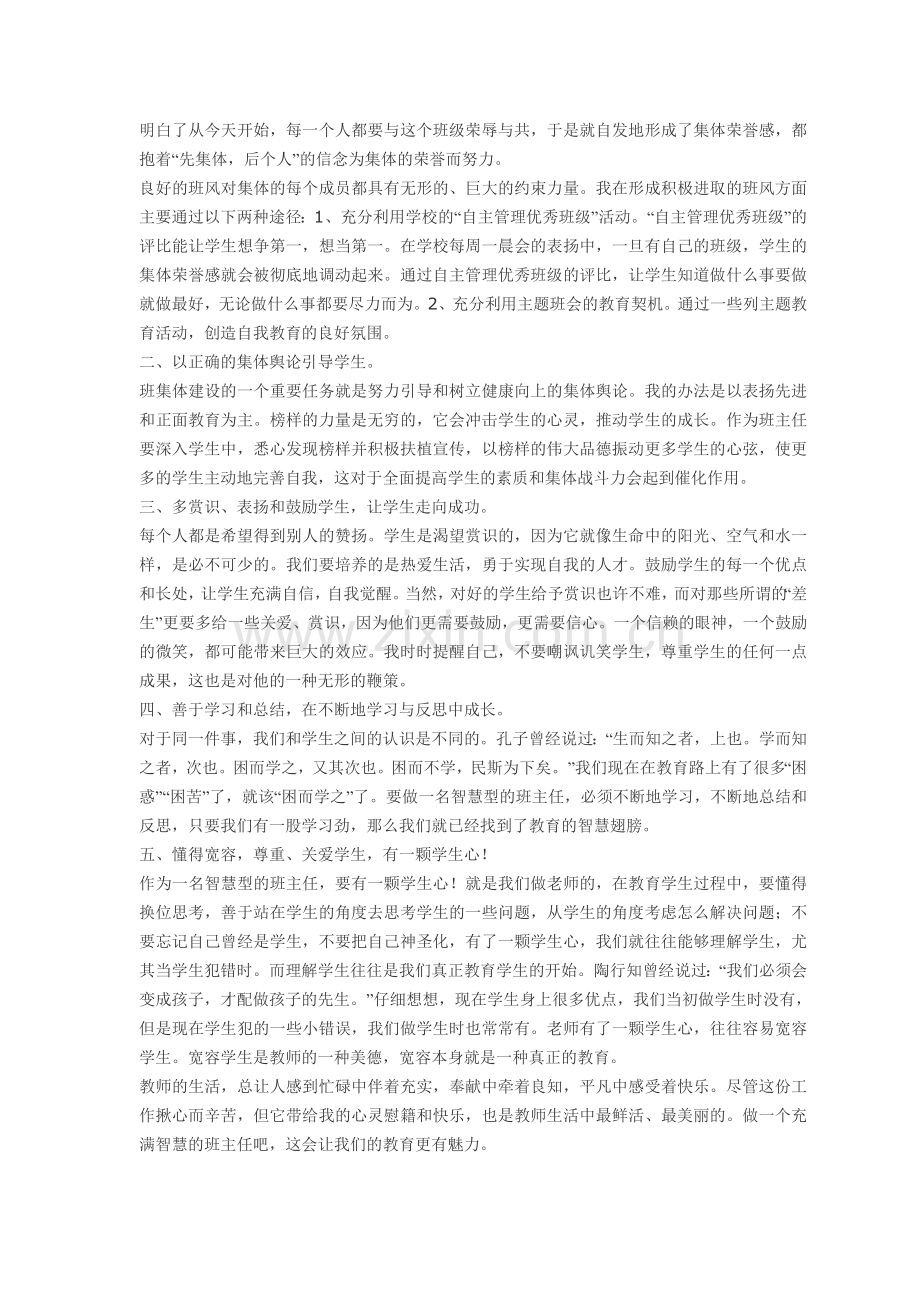 明白了从今天开始，每一个人都要与这个班级荣辱与共，于是就自发地形成了集体荣誉感，都抱着“先集体，后个人”的信念为集体的荣誉而努力。

良好的班风对集体的每个成员都具有无形的、巨大的约束力量。我在形成积极进取的班风方面主要通过以下两种途径：1、充分利用学校的“自主管理优秀班级”活动。“自主管理优秀班级”的评比能让学生想争第一，想当第一。在学校每周一晨会的表扬中，一旦有自己的班级，学生的集体荣誉感就会被彻底地调动起来。通过自主管理优秀班级的评比，让学生知道做什么事要做就做最好，无论做什么事都要尽力而为。2、充分利用主题班会的教育契机。通过一些列主题教育活动，创造自我教育的良好氛围。

二、以正确的集体舆论引导学生。

班集体建设的一个重要任务就是努力引导和树立健康向上的集体舆论。我的办法是以表扬先进和正面教育为主。榜样的力量是无穷的，它会冲击学生的心灵，推动学生的成长。作为班主任要深入学生中，悉心发现榜样并积极扶植宣传，以榜样的伟大品德振动更多学生的心弦，使更多的学生主动地完善自我，这对于全面提高学生的素质和集体战斗力会起到催化作用。

三、多赏识、表扬和鼓励学生，让学生走向成功。

每个人都是希望得到别人的赞扬。学生是渴望赏识的，因为它就像生命中的阳光、空气和水一样，是必不可少的。我们要培养的是热爱生活，勇于实现自我的人才。鼓励学生的每一个优点和长处，让学生充满自信，自我觉醒。当然，对好的学生给予赏识也许不难，而对那些所谓的“差生”更要多给一些关爱、赏识，因为他们更需要鼓励，更需要信心。一个信赖的眼神，一个鼓励的微笑，都可能带来巨大的效应。我时时提醒自己，不要嘲讽讥笑学生，尊重学生的任何一点成果，这也是对他的一种无形的鞭策。

四、善于学习和总结，在不断地学习与反思中成长。

对于同一件事，我们和学生之间的认识是不同的。孔子曾经说过：“生而知之者，上也。学而知之者，次也。困而学之，又其次也。困而不学，民斯为下矣。”我们现在在教育路上有了很多“困惑”“困苦”了，就该“困而学之”了。要做一名智慧型的班主任，必须不断地学习，不断地总结和反思，只要我们有一股学习劲，那么我们就已经找到了教育的智慧翅膀。

五、懂得宽容，尊重、关爱学生，有一颗学生心！

作为一名智慧型的班主任，要有一颗学生心！就是我们做老师的，在教育学生过程中，要懂得换位思考，善于站在学生的角度去思考学生的一些问题，从学生的角度考虑怎么解决问题；不要忘记自己曾经是学生，不要把自己神圣化，有了一颗学生心，我们就往往能够理解学生，尤其当学生犯错时。而理解学生往往是我们真正教育学生的开始。陶行知曾经说过：“我们必须会变成孩子，才配做孩子的先生。”仔细想想，现在学生身上很多优点，我们当初做学生时没有，但是现在学生犯的一些小错误，我们做学生时也常常有。老师有了一颗学生心，往往容易宽容学生。宽容学生是教师的一种美德，宽容本身就是一种真正的教育。

教师的生活，总让人感到忙碌中伴着充实，奉献中牵着良知，平凡中感受着快乐。尽管这份工作揪心而辛苦，但它带给我的心灵慰籍和快乐，也是教师生活中最鲜活、最美丽的。做一个充满智慧的班主任吧，这会让我们的教育更有魅力。

www.zixin.com.cn